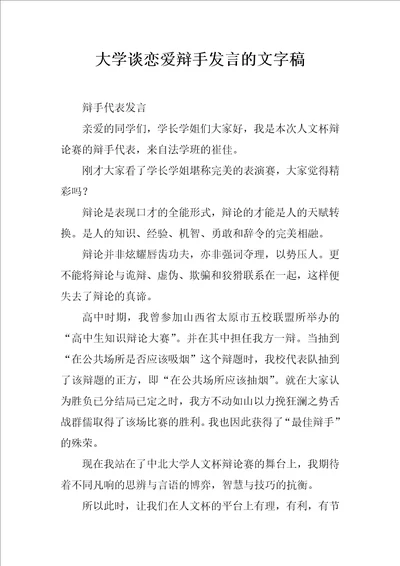 大学谈恋爱辩手发言的文字稿

辩手代表发言

亲爱的同学们，学长学姐们大家好，我是本次人文杯辩论赛的辩手代表，来自法学班的崔佳。

刚才大家看了学长学姐堪称完美的表演赛，大家觉得精彩吗？

辩论是表现口才的全能形式，辩论的才能是人的天赋转换。是人的知识、经验、机智、勇敢和辞令的完美相融。

辩论并非炫耀唇齿功夫，亦非强词夺理，以势压人。更不能将辩论与诡辩、虚伪、欺骗和狡猾联系在一起，这样便失去了辩论的真谛。

高中时期，我曾参加山西省太原市五校联盟所举办的“高中生知识辩论大赛”。并在其中担任我方一辩。当抽到“在公共场所是否应该吸烟”这个辩题时，我校代表队抽到了该辩题的正方，即“在公共场所应该抽烟”。就在大家认为胜负已分结局已定之时，我方不动如山以力挽狂澜之势舌战群儒取得了该场比赛的胜利。我也因此获得了“最佳辩手”的殊荣。

现在我站在了中北大学人文杯辩论赛的舞台上，我期待着不同凡响的思辨与言语的博弈，智慧与技巧的抗衡。

所以此时，让我们在人文杯的平台上有理，有利，有节